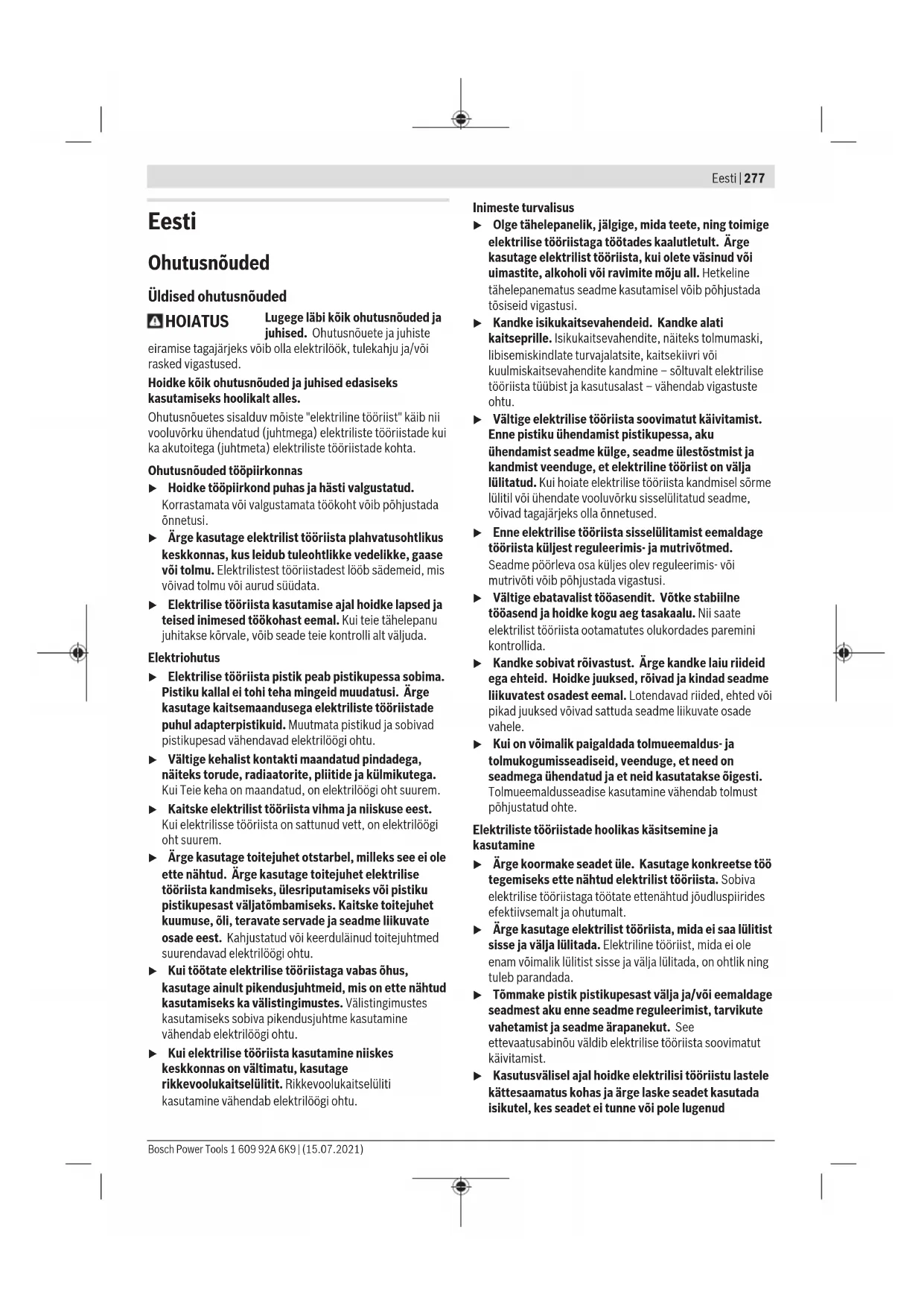 Eesti | 277

Eesti

Ohutusnõuded

Üldised ohutusnõuded

HOIATUS Lugege läbi kõik ohutusnõuded ja juhised. Ohutusnõuete ja juhiste eiramise tagajärjeks võib olla elektrilöök, tulekahju ja/või rasked vigastused.

Hoidke kõik ohutusnõuded ja juhised edasiseks kasutamiseks hoolikalt alles.

Ohutusnõuetes sisalduv mõiste "elektriline tööriist" käib nii vooluvõrku ühendatud (juhtmega) elektriliste tööriistade kui ka akutoitega (juhtmeta) elektriliste tööriistade kohta.

Ohutusnõuded tööpiirkonnas

▶ Hoidke tööpiirkond puhas ja hästi valgustatud. Korrastamata või valgustamata töökoht võib põhjustada õnnetusi.

▶ Ärge kasutage elektrilist tööriista plahvatusohtlikus keskkonnas, kus leidub tuleohtlikke vedelikke, gaase või tolmu. Elektrilistest tööriistadest lööb sädemeid, mis võivad tolmu või aurud süüdata.

▶ Elektrilise tööriista kasutamise ajal hoidke lapsed ja teised inimesed töökohast eemal. Kui teie tähelepanu juhitakse kõrvale, võib seade teie kontrolli alt väljuda.

Elektriohutus

▶ Elektrilise tööriista pistik peab pistikupessa sobima. Pistiku kallal ei tohi teha mingeid muudatusi. Ärge kasutage kaitsemaandusega elektriliste tööriistade puhul adapterpistikuid. Muutmata pistikud ja sobivad pistikupesad vähendavad elektrilöögi ohtu.

▶ Vältige kehalist kontakti maandatud pindadega, näiteks torude, radiaatorite, pliitide ja külmikutega. Kui Teie keha on maandatud, on elektrilöögi oht suurem.

▶ Kaitske elektrilist tööriista vihma ja niiskuse eest. Kui elektrilisse tööriista on sattunud vett, on elektrilöögi oht suurem.

▶ Ärge kasutage toitejuhet otstarbel, milleks see ei ole ette nähtud. Ärge kasutage toitejuhet elektrilise tööriista kandmiseks, ülesriputamiseks või pistiku pistikupesast väljatõmbamiseks. Kaitske toitejuhet kuumuse, õli, teravate servade ja seadme liikuvate osade eest. Kahjustatud või keerduläinud toitejuhtmed suurendavad elektrilöögi ohtu.

▶ Kui töötate elektrilise tööriistaga vabas õhus, kasutage ainult pikendusjuhtmeid, mis on ette nähtud kasutamiseks ka välistingimustes. Välistingimustes kasutamiseks sobiva pikendusjuhtme kasutamine vähendab elektrilöögi ohtu.

▶ Kui elektrilise tööriista kasutamine niiskes keskkonnas on vältimatu, kasutage rikkevoolukaitselülitit. Rikkevoolukaitselüliti kasutamine vähendab elektrilöögi ohtu.

Inimeste turvalisus

▶ Olge tähelepanelik, jälgige, mida teete, ning toimige elektrilise tööriistaga töötades kaalutletult. Ärge kasutage elektrilist tööriista, kui olete väsinud või uimastite, alkoholi või ravimite mõju all. Hetkeline tähelepanematus seadme kasutamisel võib põhjustada tõsiseid vigastusi.

▶ Kandke isikukaitsevahendeid. Kandke alati kaitseprille. Isikukaitsevahendite, näiteks tolmumaski, libisemiskindlate turvajalatsite, kaitsekiivri või kuulmiskaitsevahendite kandmine – sõltuvalt elektrilise tööriista tüübist ja kasutusalast – vähendab vigastuste ohtu.

▶ Vältige elektrilise tööriista soovimatut käivitamist. Enne pistiku ühendamist pistikupessa, aku ühendamist seadme külge, seadme ülestõstmist ja kandmist veenduge, et elektriline tööriist on välja lülitatud. Kui hoiate elektrilise tööriista kandmisel sõrme lülitil või ühendate vooluvõrku sisselülitatud seadme, võivad tagajärjeks olla õnnetused.

▶ Enne elektrilise tööriista sisselülitamist eemaldage tööriista küljest reguleerimis- ja mutrivõtmed. Seadme pöörleva osa küljes olev reguleerimis- või mutrivõti võib põhjustada vigastusi.

▶ Vältige ebatavalist tööasendit. Võtke stabiilne tööasend ja hoidke kogu aeg tasakaalu. Nii saate elektrilist tööriista ootamatutes olukordades paremini kontrollida.

▶ Kandke sobivat rõivastust. Ärge kandke laiu riideid ega ehteid. Hoidke juuksed, rõivad ja kindad seadme liikuvatest osadest eemal. Lotendavad riided, ehted või pikad juuksed võivad sattuda seadme liikuvate osade vahele.

▶ Kui on võimalik paigaldada tolmueemaldus- ja tolmukogumisseadiseid, veenduge, et need on seadmega ühendatud ja et neid kasutatakse õigesti. Tolmueemaldusseadise kasutamine vähendab tolmust põhjustatud ohte.

Elektriliste tööriistade hoolikas käsitsemine ja kasutamine

▶ Ärge koormake seadet üle. Kasutage konkreetse töö tegemiseks ette nähtud elektrilist tööriista. Sobiva elektrilise tööriistaga töötate ettenähtud jõudluspiirides efektiivsemalt ja ohutumalt.

▶ Ärge kasutage elektrilist tööriista, mida ei saa lülitist sisse ja välja lülitada. Elektriline tööriist, mida ei ole enam võimalik lülitist sisse ja välja lülitada, on ohtlik ning tuleb parandada.

▶ Tõmmake pistik pistikupesast välja ja/või eemaldage seadmest aku enne seadme reguleerimist, tarvikute vahetamist ja seadme ärapanekut. See ettevaatusabinõu väldib elektrilise tööriista soovimatut käivitamist.

▶ Kasutusvälisel ajal hoidke elektrilisi tööriistu lastele kättesaamatus kohas ja ärge laske seadet kasutada isikutel, kes seadet ei tunne või pole lugenud

Bosch Power Tools 1 609 92A 6K9 | (15.07.2021)